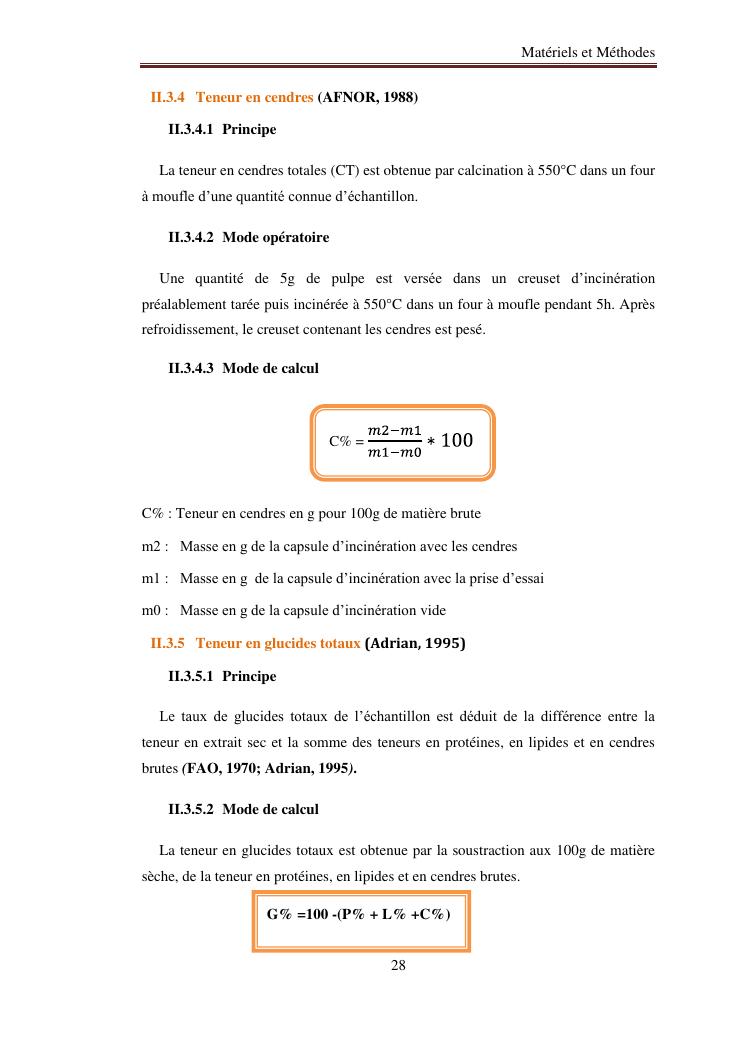 Matériels et Méthodes

II.3.4 Teneur en cendres (AFNOR, 1988)

II.3.4.1 Principe

La teneur en cendres totales (CT) est obtenue par calcination à 550°C dans un four à moufle d'une quantité connue d'échantillon.

II.3.4.2 Mode opératoire

Une quantité de 5g de pulpe est versée dans un creuset d'incinération préalablement tarée puis incinérée à 550°C dans un four à moufle pendant 5h. Après refroidissement, le creuset contenant les cendres est pesé.

II.3.4.3 Mode de calcul

C% = $\frac{m2-m1}{m1-m0} * 100$

C% : Teneur en cendres en g pour 100g de matière brute

m2 : Masse en g de la capsule d'incinération avec les cendres

m1 : Masse en g de la capsule d'incinération avec la prise d'essai

m0 : Masse en g de la capsule d'incinération vide

II.3.5 Teneur en glucides totaux (Adrian, 1995)

II.3.5.1 Principe

Le taux de glucides totaux de l'échantillon est déduit de la différence entre la teneur en extrait sec et la somme des teneurs en protéines, en lipides et en cendres brutes (FAO, 1970; Adrian, 1995).

II.3.5.2 Mode de calcul

La teneur en glucides totaux est obtenue par la soustraction aux 100g de matière sèche, de la teneur en protéines, en lipides et en cendres brutes.

G% =100 -(P% + L% +C%)

28